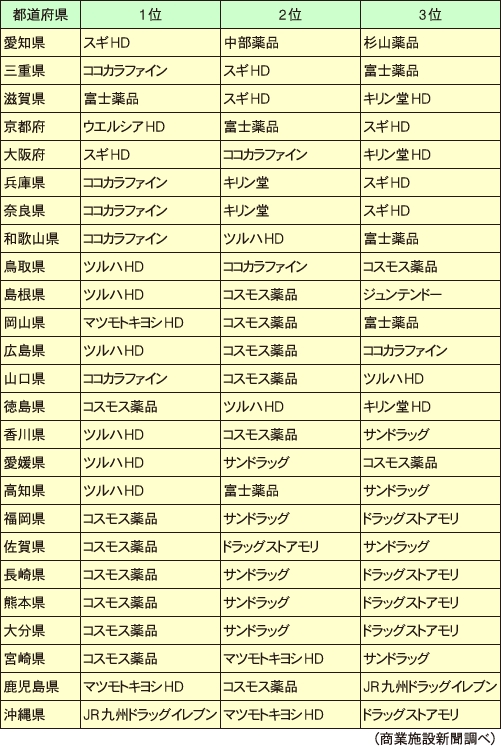 | 都道府県 | 1位 | 2位 | 3位 |
|---|---|---|---|
| 愛知県 | スギHD | 中部薬品 | 杉山薬品 |
| 三重県 | ココカラファイン | スギHD | 富士薬品 |
| 滋賀県 | 富士薬品 | スギHD | キリン堂HD |
| 京都府 | ウエルシアHD | 富士薬品 | スギHD |
| 大阪府 | スギHD | ココカラファイン | キリン堂HD |
| 兵庫県 | ココカラファイン | キリン堂 | スギHD |
| 奈良県 | ココカラファイン | キリン堂 | スギHD |
| 和歌山県 | ココカラファイン | ツルハHD | 富士薬品 |
| 鳥取県 | ツルハHD | ココカラファイン | コスモス薬品 |
| 島根県 | ツルハHD | コスモス薬品 | ジュンテンドー |
| 岡山県 | マツモトキヨシHD | コスモス薬品 | 富士薬品 |
| 広島県 | ツルハHD | コスモス薬品 | ココカラファイン |
| 山口県 | ココカラファイン | コスモス薬品 | ツルハHD |
| 徳島県 | コスモス薬品 | ツルハHD | キリン堂HD |
| 香川県 | ツルハHD | コスモス薬品 | サンドラッグ |
| 愛媛県 | ツルハHD | サンドラッグ | コスモス薬品 |
| 高知県 | ツルハHD | 富士薬品 | サンドラッグ |
| 福岡県 | コスモス薬品 | サンドラッグ | ドラッグストアモリ |
| 佐賀県 | コスモス薬品 | ドラッグストアモリ | サンドラッグ |
| 長崎県 | コスモス薬品 | サンドラッグ | ドラッグストアモリ |
| 熊本県 | コスモス薬品 | サンドラッグ | ドラッグストアモリ |
| 大分県 | コスモス薬品 | サンドラッグ | ドラッグストアモリ |
| 宮崎県 | コスモス薬品 | マツモトキヨシHD | サンドラッグ |
| 鹿児島県 | マツモトキヨシHD | コスモス薬品 | JR九州ドラッグイレブン |
| 沖縄県 | JR九州ドラッグイレブン | マツモトキヨシHD | ドラッグストアモリ |

（商業施設新聞調べ）